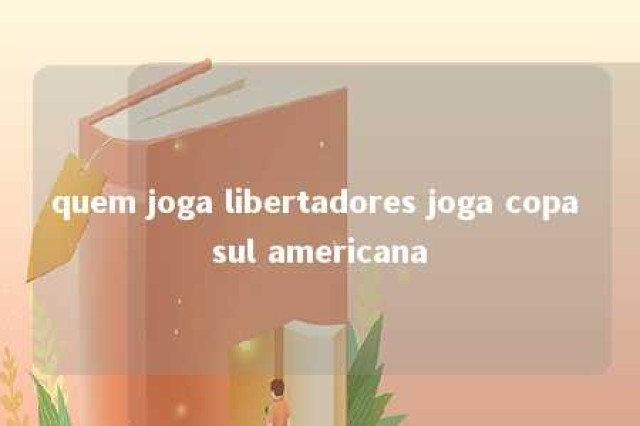 quem joga libertadores joga copa sul americana